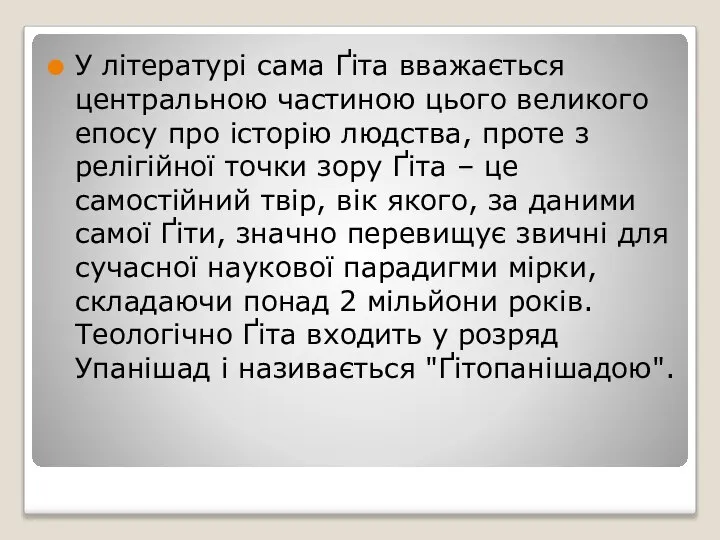 У літературі сама Ґіта вважається центральною частиною цього великого епосу про історію людства, проте з релігійної точки зору Ґіта – це самостійний твір, вік якого, за даними самої Ґіти, значно перевищує звичні для сучасної наукової парадигми мірки, складаючи понад 2 мільйони років. Теологічно Ґіта входить у розряд Упанішад і називається "Ґітопанішадою".